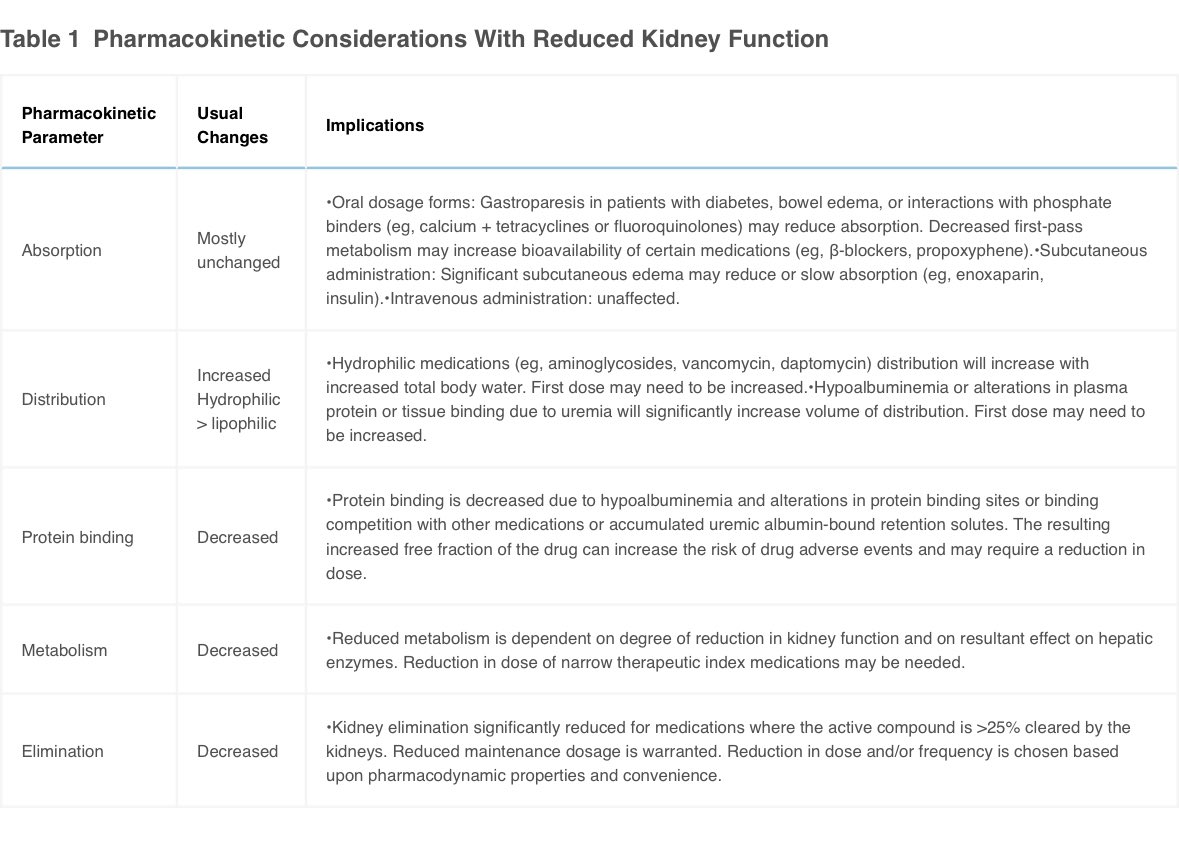 Table 1 Pharmacokinetic Considerations With Reduced Kidney Function

| Pharmacokinetic Parameter | Usual Changes | Implications |
|---|---|---|
| Absorption | Mostly unchanged | •Oral dosage forms: Gastroparesis in patients with diabetes, bowel edema, or interactions with phosphate binders (eg, calcium + tetracyclines or fluoroquinolones) may reduce absorption. Decreased first-pass metabolism may increase bioavailability of certain medications (eg, β-blockers, propoxyphene).•Subcutaneous administration: Significant subcutaneous edema may reduce or slow absorption (eg, enoxaparin, insulin).•Intravenous administration: unaffected. |
| Distribution | Increased Hydrophilic > lipophilic | •Hydrophilic medications (eg, aminoglycosides, vancomycin, daptomycin) distribution will increase with increased total body water. First dose may need to be increased.•Hypoalbuminemia or alterations in plasma protein or tissue binding due to uremia will significantly increase volume of distribution. First dose may need to be increased. |
| Protein binding | Decreased | •Protein binding is decreased due to hypoalbuminemia and alterations in protein binding sites or binding competition with other medications or accumulated uremic albumin-bound retention solutes. The resulting increased free fraction of the drug can increase the risk of drug adverse events and may require a reduction in dose. |
| Metabolism | Decreased | •Reduced metabolism is dependent on degree of reduction in kidney function and on resultant effect on hepatic enzymes. Reduction in dose of narrow therapeutic index medications may be needed. |
| Elimination | Decreased | •Kidney elimination significantly reduced for medications where the active compound is >25% cleared by the kidneys. Reduced maintenance dosage is warranted. Reduction in dose and/or frequency is chosen based upon pharmacodynamic properties and convenience. |